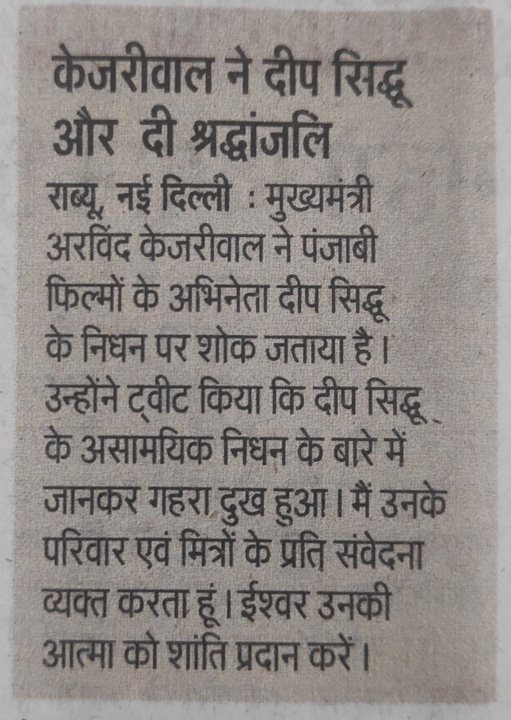 केजरीवाल ने दीप सिद्धू और दी श्रद्धांजलि

राब्यू, नई दिल्ली : मुख्यमंत्री अरविंद केजरीवाल ने पंजाबी फिल्मों के अभिनेता दीप सिद्धू के निधन पर शोक जताया है। उन्होंने ट्वीट किया कि दीप सिद्धू के असामयिक निधन के बारे में जानकर गहरा दुख हुआ। मैं उनके परिवार एवं मित्रों के प्रति संवेदना व्यक्त करता हूं। ईश्वर उनकी आत्मा को शांति प्रदान करें।